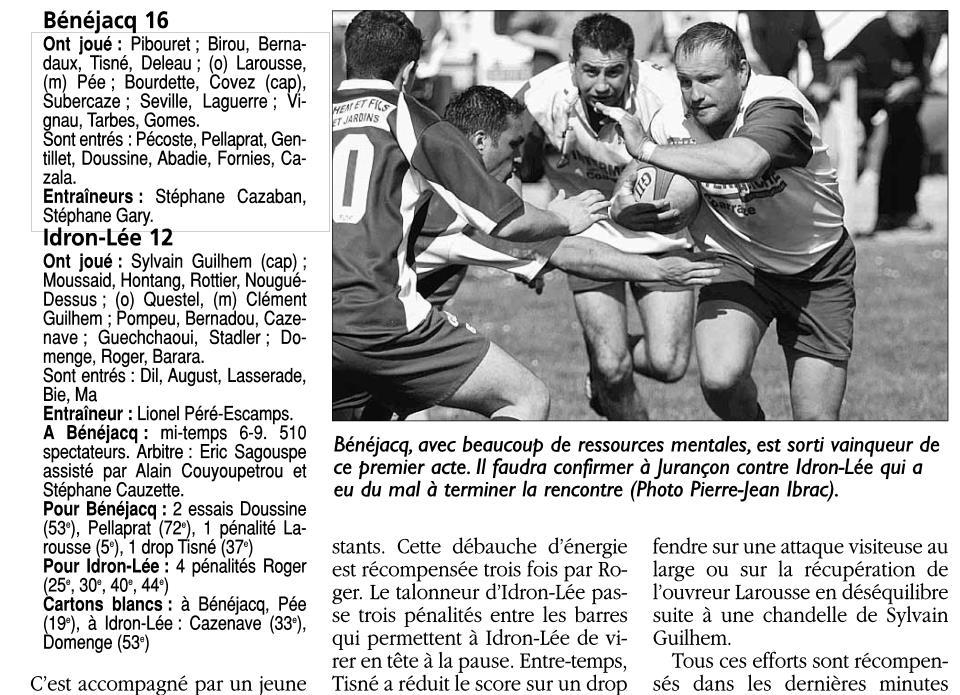 Bénéjacq 16

Ont joué : Pibouret ; Birou, Bernadaux, Tisné, Deleau ; (o) Larousse, (m) Pée ; Bourdette, Covez (cap), Subercaze ; Seville, Laguerre ; Vignau, Tarbes, Gomes.

Sont entrés : Pécoste, Pellaprat, Gentillet, Doussine, Abadie, Fornies, Cazala.

Entraîneurs : Stéphane Cazaban, Stéphane Gary.

Idron-Lée 12

Ont joué : Sylvain Guilhem (cap) ; Moussaid, Hontang, Rottier, Nougué-Dessus ; (o) Questel, (m) Clément Guilhem ; Pompeu, Bernadou, Cazenave ; Guechchaoui, Stadler ; Domenge, Roger, Barara.

Sont entrés : Dil, August, Lasserade, Bie, Ma

Entraîneur : Lionel Péré-Escamps.

A Bénéjacq : mi-temps 6-9. 510 spectateurs. Arbitre : Eric Sagouspe assisté par Alain Couyoupetrou et Stéphane Cauzette.

Pour Bénéjacq : 2 essais Doussine (53e), Pellaprat (72e), 1 pénalité Larousse (5e), 1 drop Tisné (37e)

Pour Idron-Lée : 4 pénalités Roger (25e, 30e, 40e, 44e)

Cartons blancs : à Bénéjacq, Pée (19e), à Idron-Lée : Cazenave (33e), Domenge (53e)

C'est accompagné par un jeune

Bénéjacq, avec beaucoup de ressources mentales, est sorti vainqueur de ce premier acte. Il faudra confirmer à Jurançon contre Idron-Lée qui a eu du mal à terminer la rencontre (Photo Pierre-Jean Ibrac).

stants. Cette débauche d'énergie est récompensée trois fois par Roger. Le talonneur d'Idron-Lée passe trois pénalités entre les barres qui permettent à Idron-Lée de virer en tête à la pause. Entre-temps, Tisné a réduit le score sur un drop

fendre sur une attaque visiteuse au large ou sur la récupération de l'ouvreur Larousse en déséquilibre suite à une chandelle de Sylvain Guilhem.

Tous ces efforts sont récompensés dans les dernières minutes